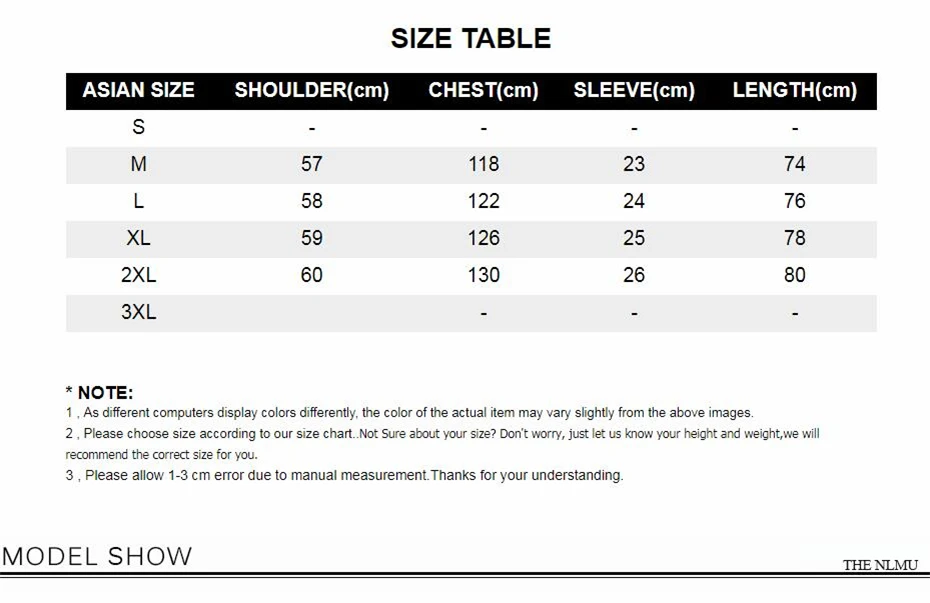 SIZE TABLE

| ASIAN SIZE | SHOULDER(cm) | CHEST(cm) | SLEEVE(cm) | LENGTH(cm) |
|---|---|---|---|---|
| S | - | - | - | - |
| M | 57 | 118 | 23 | 74 |
| L | 58 | 122 | 24 | 76 |
| XL | 59 | 126 | 25 | 78 |
| 2XL | 60 | 130 | 26 | 80 |
| 3XL | | - | - | - |

* NOTE:
1 , As different computers display colors differently, the color of the actual item may vary slightly from the above images.
2 , Please choose size according to our size chart..Not Sure about your size? Don't worry, just let us know your height and weight,we will recommend the correct size for you.
3 , Please allow 1-3 cm error due to manual measurement.Thanks for your understanding.

MODEL SHOW
THE NLMU